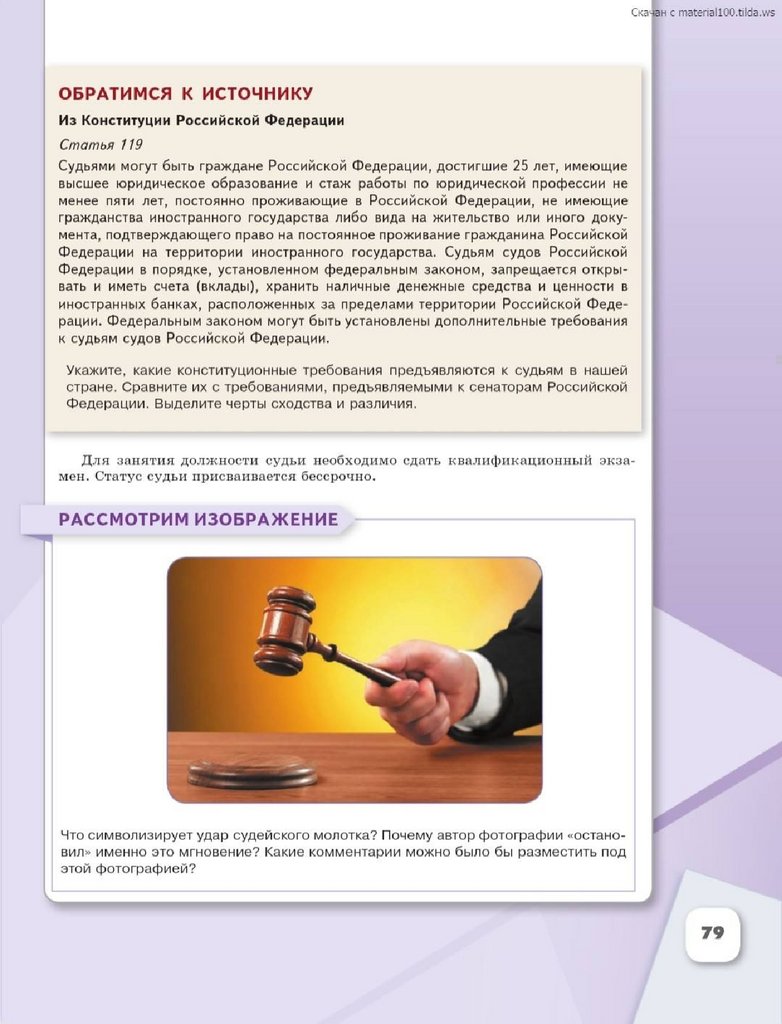 Скачан с material100.tilda.ws

ОБРАТИМСЯ К ИСТОЧНИКУ

Из Конституции Российской Федерации

Статья 119

Судьями могут быть граждане Российской Федерации, достигшие 25 лет, имеющие высшее юридическое образование и стаж работы по юридической профессии не менее пяти лет, постоянно проживающие в Российской Федерации, не имеющие гражданства иностранного государства либо вида на жительство или иного документа, подтверждающего право на постоянное проживание гражданина Российской Федерации на территории иностранного государства. Судьям судов Российской Федерации в порядке, установленном федеральным законом, запрещается открывать и иметь счета (вклады), хранить наличные денежные средства и ценности в иностранных банках, расположенных за пределами территории Российской Федерации. Федеральным законом могут быть установлены дополнительные требования к судьям судов Российской Федерации.

Укажите, какие конституционные требования предъявляются к судьям в нашей стране. Сравните их с требованиями, предъявляемыми к сенаторам Российской Федерации. Выделите черты сходства и различия.

Для занятия должности судьи необходимо сдать квалификационный экзамен. Статус судьи присваивается бессрочно.

РАССМОТРИМ ИЗОБРАЖЕНИЕ

Что символизирует удар судейского молотка? Почему автор фотографии «остановил» именно это мгновение? Какие комментарии можно было бы разместить под этой фотографией?

79